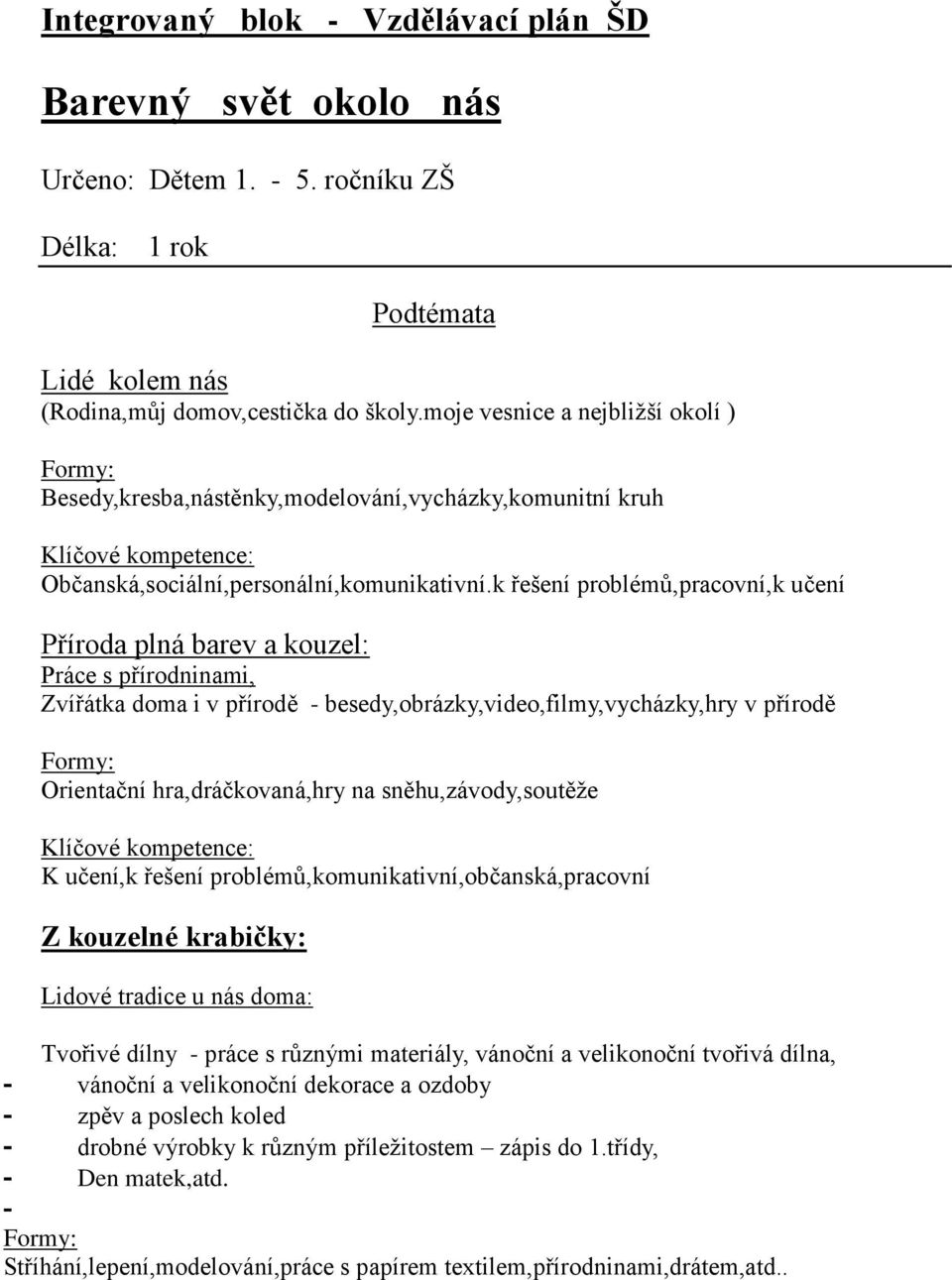 Integrovaný blok - Vzdělávací plán ŠD

Barevný svět okolo nás

Určeno: Dětem 1. - 5. ročníku ZŠ

Délka: 1 rok

Podtémata

Lidé kolem nás
(Rodina,můj domov,cestička do školy.moje vesnice a nejbližší okolí )

Formy:
Besedy,kresba,nástěnky,modelování,vycházky,komunitní kruh

Klíčové kompetence:
Občanská,sociální,personální,komunikativní.k řešení problémů,pracovní,k učení

Příroda plná barev a kouzel:
Práce s přírodninami,
Zvířátka doma i v přírodě - besedy,obrázky,video,filmy,vycházky,hry v přírodě

Formy:
Orientační hra,dráčkovaná,hry na sněhu,závody,soutěže

Klíčové kompetence:
K učení,k řešení problémů,komunikativní,občanská,pracovní

Z kouzelné krabičky:

Lidové tradice u nás doma:

Tvořivé dílny - práce s různými materiály, vánoční a velikonoční tvořivá dílna,
- vánoční a velikonoční dekorace a ozdoby
- zpěv a poslech koled
- drobné výrobky k různým příležitostem – zápis do 1.třídy,
- Den matek,atd.
-
Formy:
Stříhání,lepení,modelování,práce s papírem textilem,přírodninami,drátem,atd..